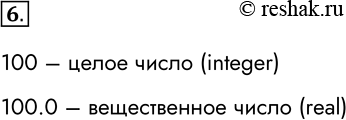 6.

© reshak.ru

100 – целое число (integer)

100.0 – вещественное число (real)